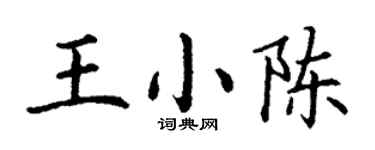 王小陈

词典网